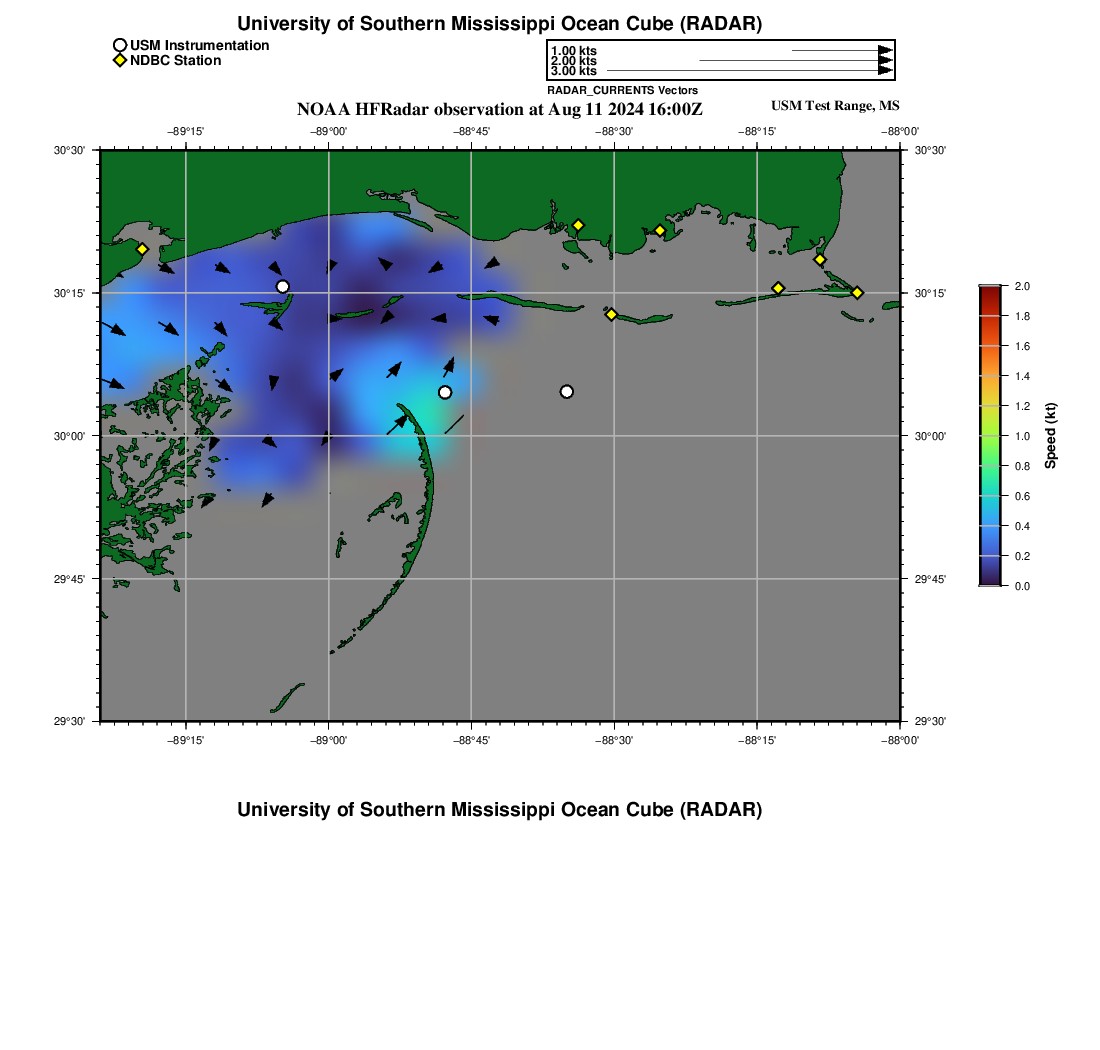 University of Southern Mississippi Ocean Cube (RADAR)

USM Instrumentation
NDBC Station

1.00 kts
2.00 kts
3.00 kts
RADAR_CURRENTS Vectors

NOAA HFRadar observation at Aug 11 2024 16:00Z

USM Test Range, MS

−89°15' −89°00' −88°45' −88°30' −88°15' −88°00'

30°30' 30°15' 30°00' 29°45' 29°30'

30°30' 30°15' 30°00' 29°45' 29°30'

−89°15' −89°00' −88°45' −88°30' −88°15' −88°00'

2.0
1.8
1.6
1.4
1.2
1.0
0.8
0.6
0.4
0.2
0.0
Speed (kt)

University of Southern Mississippi Ocean Cube (RADAR)